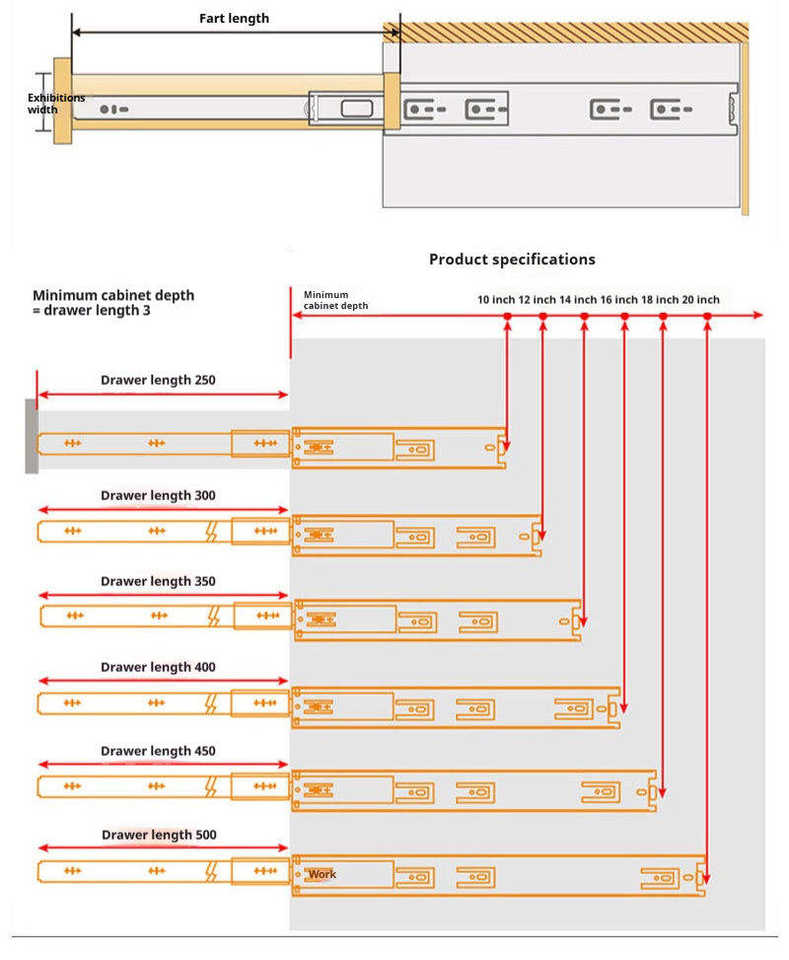 Fart length

Exhibitions width

Product specifications

Minimum cabinet depth = drawer length 3

Minimum cabinet depth

10 inch 12 inch 14 inch 16 inch 18 inch 20 inch

Drawer length 250

Drawer length 300

Drawer length 350

Drawer length 400

Drawer length 450

Drawer length 500

Work